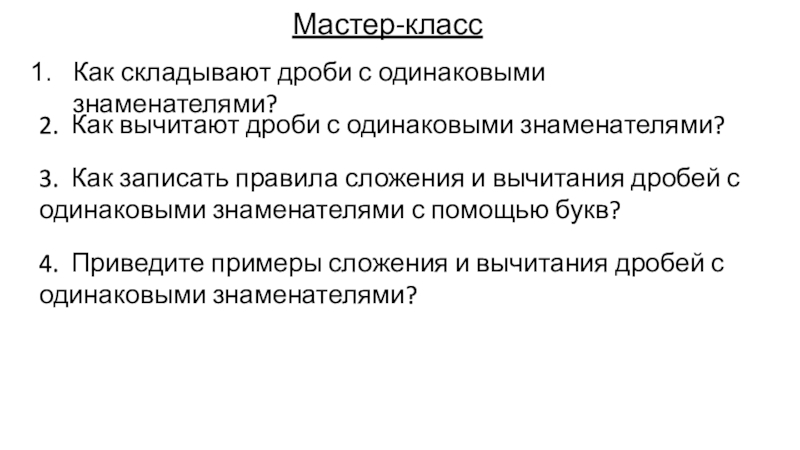 Мастер-класс

1. Как складывают дроби с одинаковыми знаменателями?

2. Как вычитают дроби с одинаковыми знаменателями?

3. Как записать правила сложения и вычитания дробей с одинаковыми знаменателями с помощью букв?

4. Приведите примеры сложения и вычитания дробей с одинаковыми знаменателями?